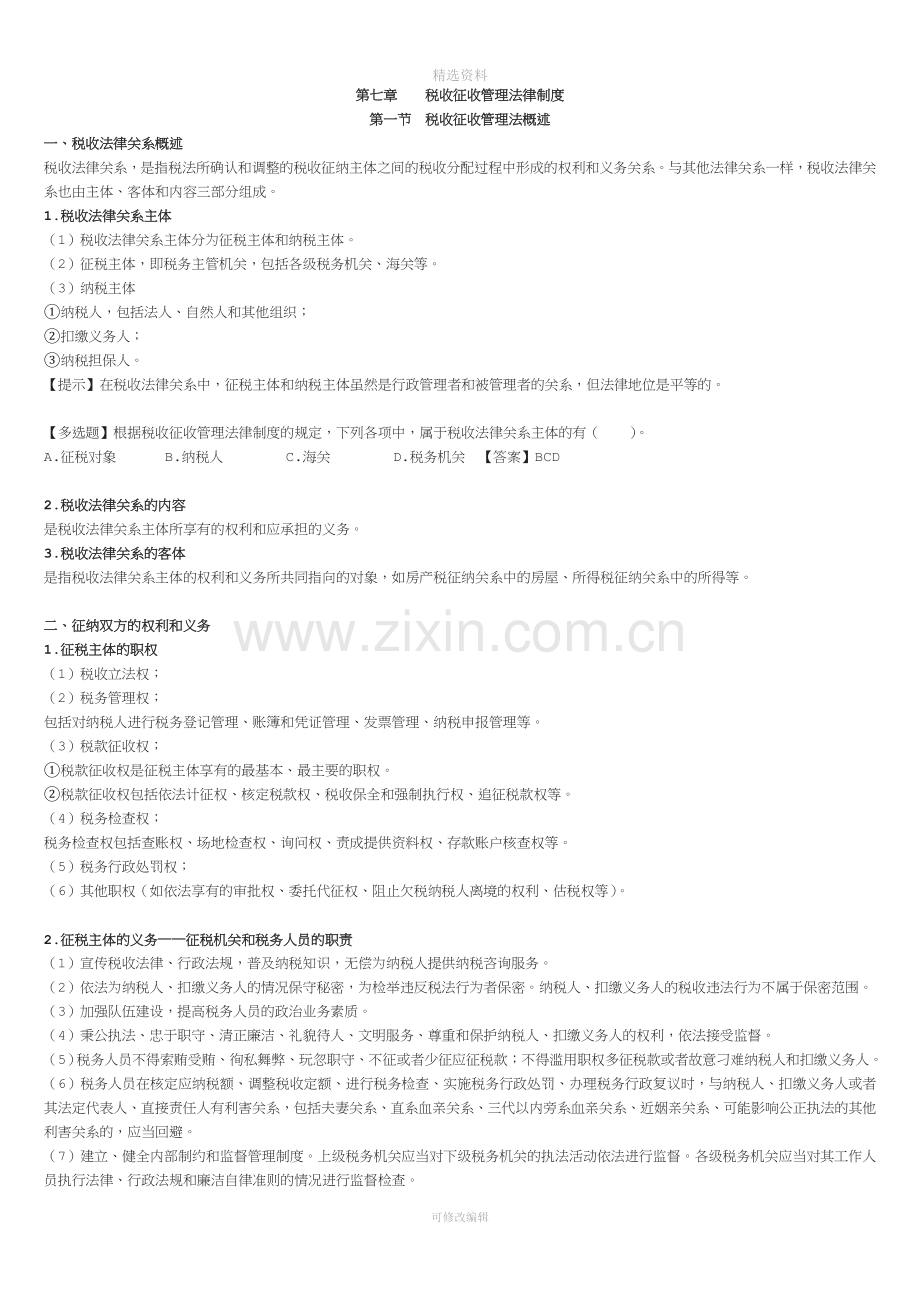 精选资料

第七章　税收征收管理法律制度

第一节　税收征收管理法概述

一、税收法律关系概述

税收法律关系，是指税法所确认和调整的税收征纳主体之间的税收分配过程中形成的权利和义务关系。与其他法律关系一样，税收法律关系也由主体、客体和内容三部分组成。

1.税收法律关系主体

（1）税收法律关系主体分为征税主体和纳税主体。

（2）征税主体，即税务主管机关，包括各级税务机关、海关等。

（3）纳税主体

①纳税人，包括法人、自然人和其他组织；

②扣缴义务人；

③纳税担保人。

【提示】在税收法律关系中，征税主体和纳税主体虽然是行政管理者和被管理者的关系，但法律地位是平等的。

【多选题】根据税收征收管理法律制度的规定，下列各项中，属于税收法律关系主体的有（　　）。

A.征税对象　　B.纳税人　　C.海关　　D.税务机关　【答案】BCD

2.税收法律关系的内容

是税收法律关系主体所享有的权利和应承担的义务。

3.税收法律关系的客体

是指税收法律关系主体的权利和义务所共同指向的对象，如房产税征纳关系中的房屋、所得税征纳关系中的所得等。

二、征纳双方的权利和义务

www.zixin.com.cn

1.征税主体的职权

（1）税收立法权；

（2）税务管理权；

包括对纳税人进行税务登记管理、账簿和凭证管理、发票管理、纳税申报管理等。

（3）税款征收权；

①税款征收权是征税主体享有的最基本、最主要的职权。

②税款征收权包括依法计征权、核定税款权、税收保全和强制执行权、追征税款权等。

（4）税务检查权；

税务检查权包括查账权、场地检查权、询问权、责成提供资料权、存款账户核查权等。

（5）税务行政处罚权；

（6）其他职权（如依法享有的审批权、委托代征权、阻止欠税纳税人离境的权利、估税权等）。

2.征税主体的义务——征税机关和税务人员的职责

（1）宣传税收法律、行政法规，普及纳税知识，无偿为纳税人提供纳税咨询服务。

（2）依法为纳税人、扣缴义务人的情况保守秘密，为检举违反税法行为者保密。纳税人、扣缴义务人的税收违法行为不属于保密范围。

（3）加强队伍建设，提高税务人员的政治业务素质。

（4）秉公执法、忠于职守、清正廉洁、礼貌待人、文明服务、尊重和保护纳税人、扣缴义务人的权利，依法接受监督。

（5）税务人员不得索贿受贿、徇私舞弊、玩忽职守、不征或者少征应征税款；不得滥用职权多征税款或者故意刁难纳税人和扣缴义务人。

（6）税务人员在核定应纳税额、调整税收定额、进行税务检查、实施税务行政处罚、办理税务行政复议时，与纳税人、扣缴义务人或者其法定代表人、直接责任人有利害关系，包括夫妻关系、直系血亲关系、三代以内旁系血亲关系、近姻亲关系、可能影响公正执法的其他利害关系的，应当回避。

（7）建立、健全内部制约和监督管理制度。上级税务机关应当对下级税务机关的执法活动依法进行监督。各级税务机关应当对其工作人员执行法律、行政法规和廉洁自律准则的情况进行监督检查。

可修改编辑